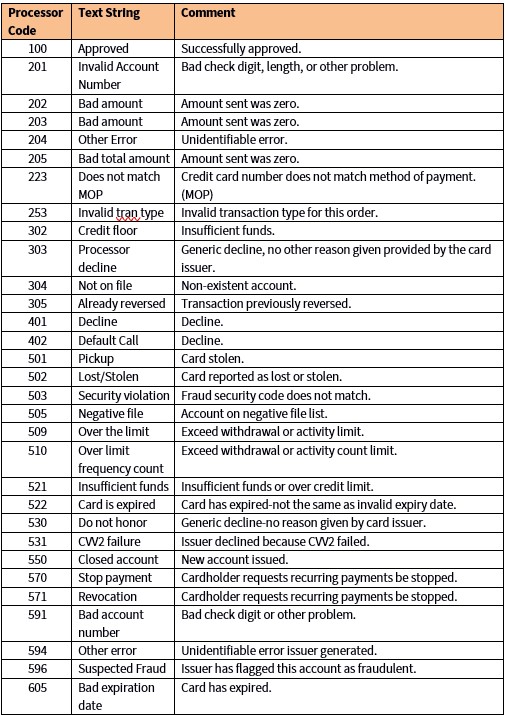 | Processor Code | Text String | Comment |
|---|---|---|
| 100 | Approved | Successfully approved. |
| 201 | Invalid Account Number | Bad check digit, length, or other problem. |
| 202 | Bad amount | Amount sent was zero. |
| 203 | Bad amount | Amount sent was zero. |
| 204 | Other Error | Unidentifiable error. |
| 205 | Bad total amount | Amount sent was zero. |
| 223 | Does not match MOP | Credit card number does not match method of payment. (MOP) |
| 253 | Invalid tran type | Invalid transaction type for this order. |
| 302 | Credit floor | Insufficient funds. |
| 303 | Processor decline | Generic decline, no other reason given provided by the card issuer. |
| 304 | Not on file | Non-existent account. |
| 305 | Already reversed | Transaction previously reversed. |
| 401 | Decline | Decline. |
| 402 | Default Call | Decline. |
| 501 | Pickup | Card stolen. |
| 502 | Lost/Stolen | Card reported as lost or stolen. |
| 503 | Security violation | Fraud security code does not match. |
| 505 | Negative file | Account on negative file list. |
| 509 | Over the limit | Exceed withdrawal or activity limit. |
| 510 | Over limit frequency count | Exceed withdrawal or activity count limit. |
| 521 | Insufficient funds | Insufficient funds or over credit limit. |
| 522 | Card is expired | Card has expired-not the same as invalid expiry date. |
| 530 | Do not honor | Generic decline-no reason given by card issuer. |
| 531 | CVV2 failure | Issuer declined because CVV2 failed. |
| 550 | Closed account | New account issued. |
| 570 | Stop payment | Cardholder requests recurring payments be stopped. |
| 571 | Revocation | Cardholder requests recurring payments be stopped. |
| 591 | Bad account number | Bad check digit or other problem. |
| 594 | Other error | Unidentifiable error issuer generated. |
| 596 | Suspected Fraud | Issuer has flagged this account as fraudulent. |
| 605 | Bad expiration date | Card has expired. |